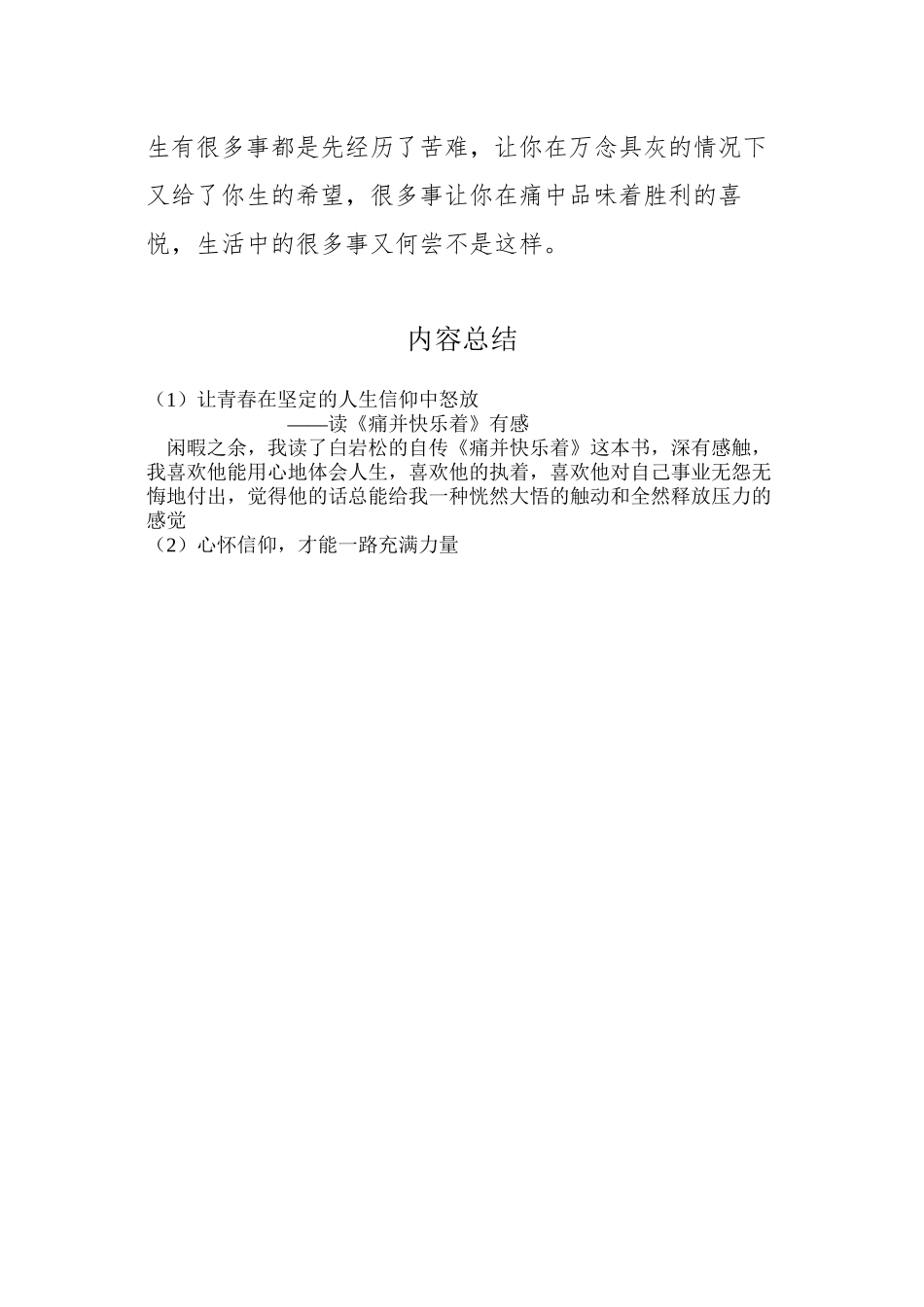 生有很多事都是先经历了苦难，让你在万念具灰的情况下又给了你生的希望，很多事让你在痛中品味着胜利的喜悦，生活中的很多事又何尝不是这样。

内容总结

（1）让青春在坚定的人生信仰中怒放
——读《痛并快乐着》有感
闲暇之余，我读了白岩松的自传《痛并快乐着》这本书，深有感触，我喜欢他能用心地体会人生，喜欢他的执着，喜欢他对自己事业无怨无悔地付出，觉得他的话总能给我一种恍然大悟的触动和全然释放压力的感觉
（2）心怀信仰，才能一路充满力量